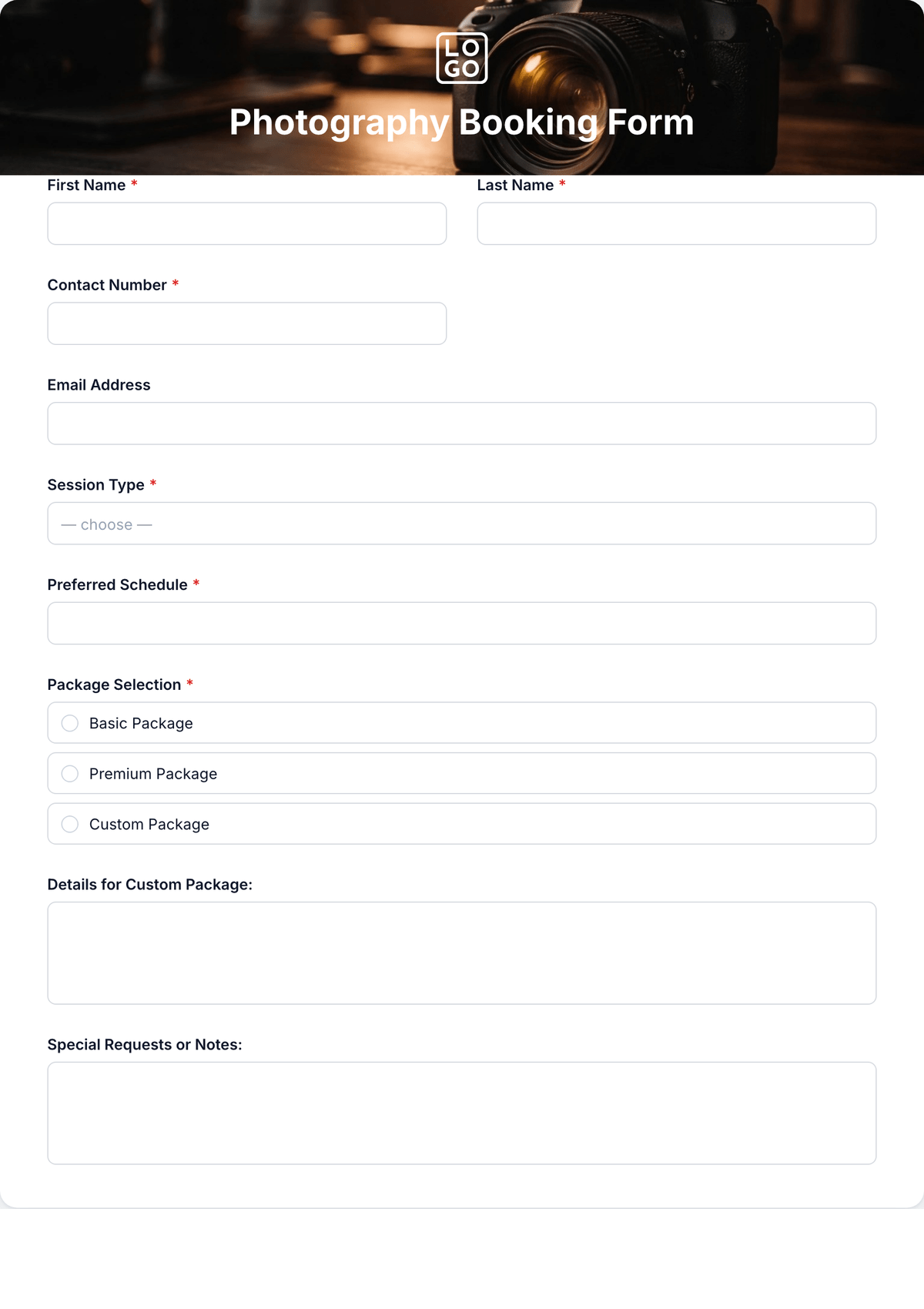 LO
GO

Photography Booking Form

First Name *

Last Name *

Contact Number *

Email Address

Session Type *

— choose —

Preferred Schedule *

Package Selection *

Basic Package

Premium Package

Custom Package

Details for Custom Package:

Special Requests or Notes: